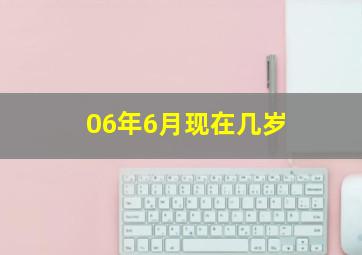 06年6月现在几岁